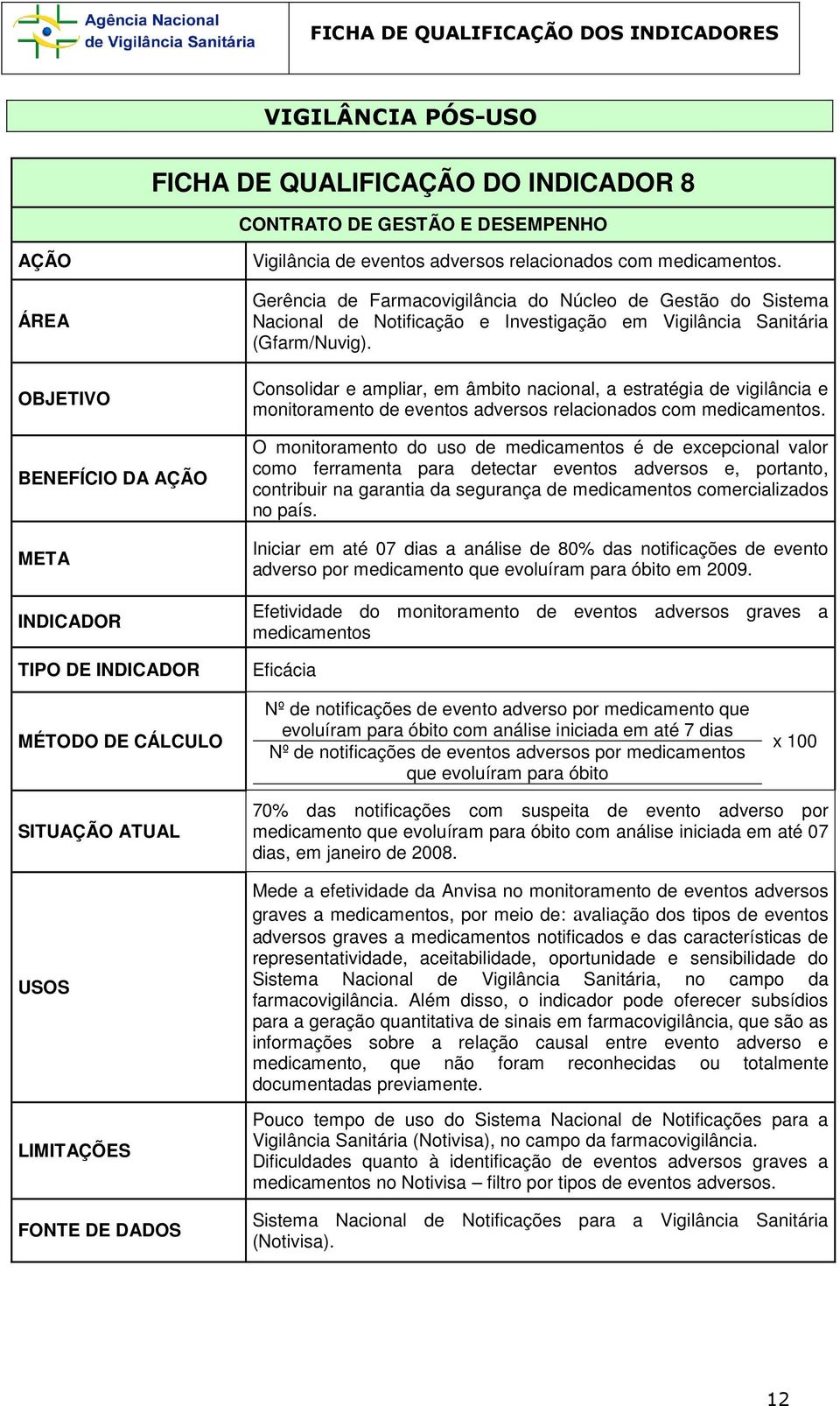 Agência Nacional de Vigilância Sanitária

FICHA DE QUALIFICAÇÃO DOS INDICADORES

VIGILÂNCIA PÓS-USO

FICHA DE QUALIFICAÇÃO DO INDICADOR 8

CONTRATO DE GESTÃO E DESEMPENHO

| | |
|---|---|
| AÇÃO | Vigilância de eventos adversos relacionados com medicamentos. |
| ÁREA | Gerência de Farmacovigilância do Núcleo de Gestão do Sistema Nacional de Notificação e Investigação em Vigilância Sanitária (Gfarm/Nuvig). |
| OBJETIVO | Consolidar e ampliar, em âmbito nacional, a estratégia de vigilância e monitoramento de eventos adversos relacionados com medicamentos. |
| BENEFÍCIO DA AÇÃO | O monitoramento do uso de medicamentos é de excepcional valor como ferramenta para detectar eventos adversos e, portanto, contribuir na garantia da segurança de medicamentos comercializados no país. |
| META | Iniciar em até 07 dias a análise de 80% das notificações de evento adverso por medicamento que evoluíram para óbito em 2009. |
| INDICADOR | Efetividade do monitoramento de eventos adversos graves a medicamentos |
| TIPO DE INDICADOR | Eficácia |
| MÉTODO DE CÁLCULO | $\frac{\text{Nº de notificações de evento adverso por medicamento que evoluíram para óbito com análise iniciada em até 7 dias}}{\text{Nº de notificações de eventos adversos por medicamentos que evoluíram para óbito}}$ x 100 |
| SITUAÇÃO ATUAL | 70% das notificações com suspeita de evento adverso por medicamento que evoluíram para óbito com análise iniciada em até 07 dias, em janeiro de 2008. |
| USOS | Mede a efetividade da Anvisa no monitoramento de eventos adversos graves a medicamentos, por meio de: avaliação dos tipos de eventos adversos graves a medicamentos notificados e das características de representatividade, aceitabilidade, oportunidade e sensibilidade do Sistema Nacional de Vigilância Sanitária, no campo da farmacovigilância. Além disso, o indicador pode oferecer subsídios para a geração quantitativa de sinais em farmacovigilância, que são as informações sobre a relação causal entre evento adverso e medicamento, que não foram reconhecidas ou totalmente documentadas previamente. |
| LIMITAÇÕES | Pouco tempo de uso do Sistema Nacional de Notificações para a Vigilância Sanitária (Notivisa), no campo da farmacovigilância. Dificuldades quanto à identificação de eventos adversos graves a medicamentos no Notivisa – filtro por tipos de eventos adversos. |
| FONTE DE DADOS | Sistema Nacional de Notificações para a Vigilância Sanitária (Notivisa). |

12